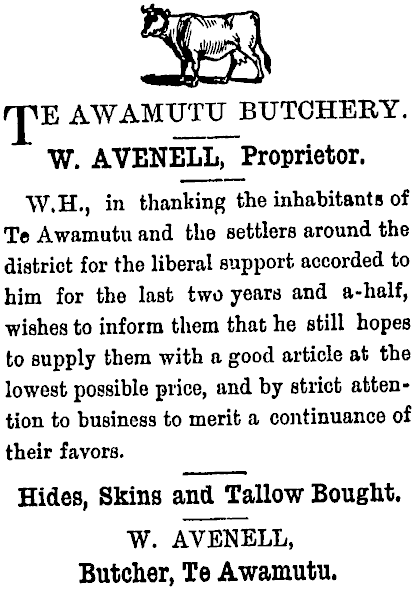 TE AWAMUTU BUTCHERY.

W. AVENELL, Proprietor.

W.H., in thanking the inhabitants of Te Awamutu and the settlers around the district for the liberal support accorded to him for the last two years and a-half, wishes to inform them that he still hopes to supply them with a good article at the lowest possible price, and by strict attention to business to merit a continuance of their favors.

Hides, Skins and Tallow Bought.

W. AVENELL,
Butcher, Te Awamutu.